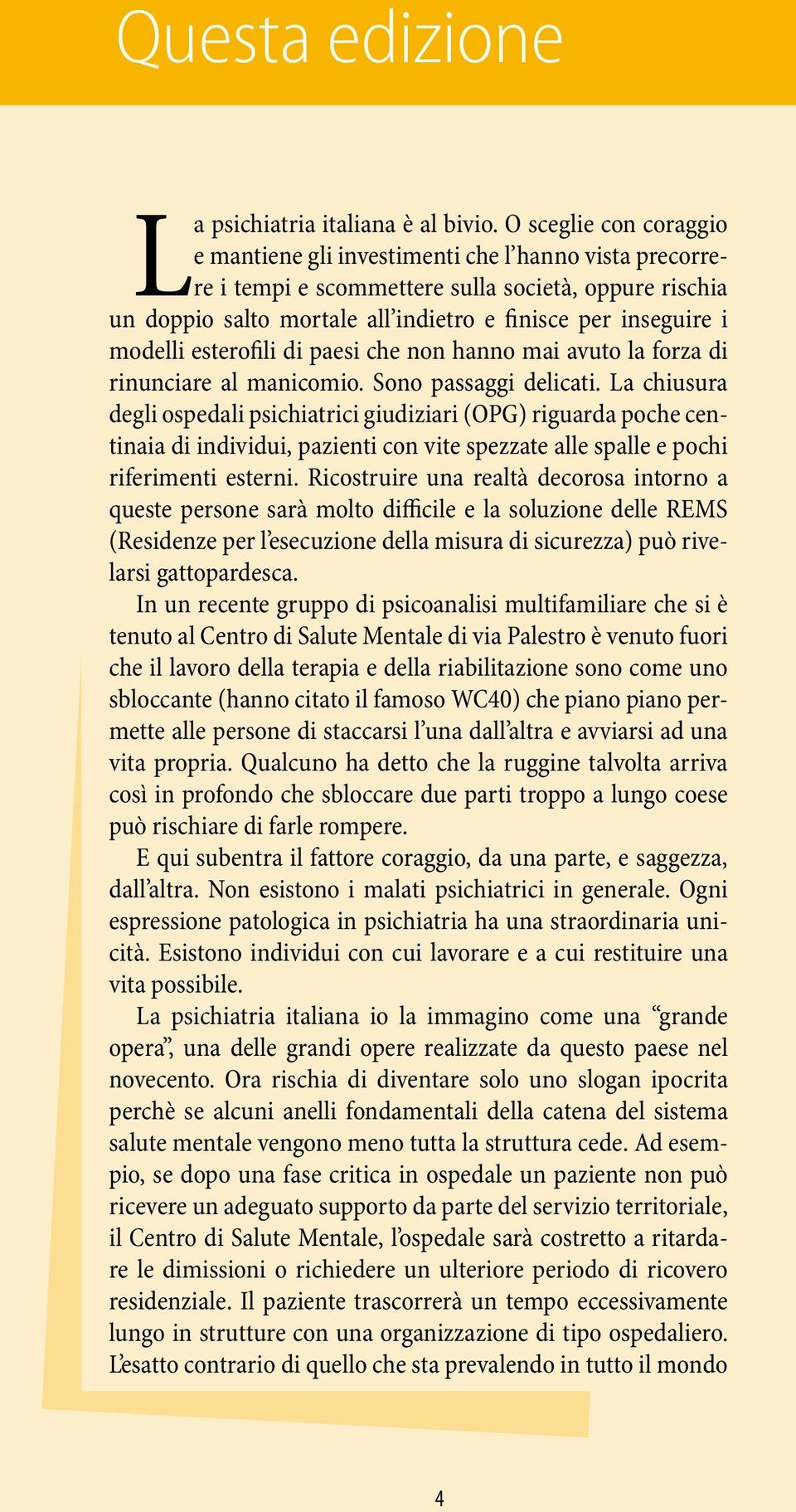 Questa edizione

La psichiatria italiana è al bivio. O sceglie con coraggio e mantiene gli investimenti che l'hanno vista precorrere i tempi e scommettere sulla società, oppure rischia un doppio salto mortale all'indietro e finisce per inseguire i modelli esterofili di paesi che non hanno mai avuto la forza di rinunciare al manicomio. Sono passaggi delicati. La chiusura degli ospedali psichiatrici giudiziari (OPG) riguarda poche centinaia di individui, pazienti con vite spezzate alle spalle e pochi riferimenti esterni. Ricostruire una realtà decorosa intorno a queste persone sarà molto difficile e la soluzione delle REMS (Residenze per l'esecuzione della misura di sicurezza) può rivelarsi gattopardesca.

In un recente gruppo di psicoanalisi multifamiliare che si è tenuto al Centro di Salute Mentale di via Palestro è venuto fuori che il lavoro della terapia e della riabilitazione sono come uno sbloccante (hanno citato il famoso WC40) che piano piano permette alle persone di staccarsi l'una dall'altra e avviarsi ad una vita propria. Qualcuno ha detto che la ruggine talvolta arriva così in profondo che sbloccare due parti troppo a lungo coese può rischiare di farle rompere.

E qui subentra il fattore coraggio, da una parte, e saggezza, dall'altra. Non esistono i malati psichiatrici in generale. Ogni espressione patologica in psichiatria ha una straordinaria unicità. Esistono individui con cui lavorare e a cui restituire una vita possibile.

La psichiatria italiana io la immagino come una "grande opera", una delle grandi opere realizzate da questo paese nel novecento. Ora rischia di diventare solo uno slogan ipocrita perchè se alcuni anelli fondamentali della catena del sistema salute mentale vengono meno tutta la struttura cede. Ad esempio, se dopo una fase critica in ospedale un paziente non può ricevere un adeguato supporto da parte del servizio territoriale, il Centro di Salute Mentale, l'ospedale sarà costretto a ritardare le dimissioni o richiedere un ulteriore periodo di ricovero residenziale. Il paziente trascorrerà un tempo eccessivamente lungo in strutture con una organizzazione di tipo ospedaliero. L'esatto contrario di quello che sta prevalendo in tutto il mondo

4